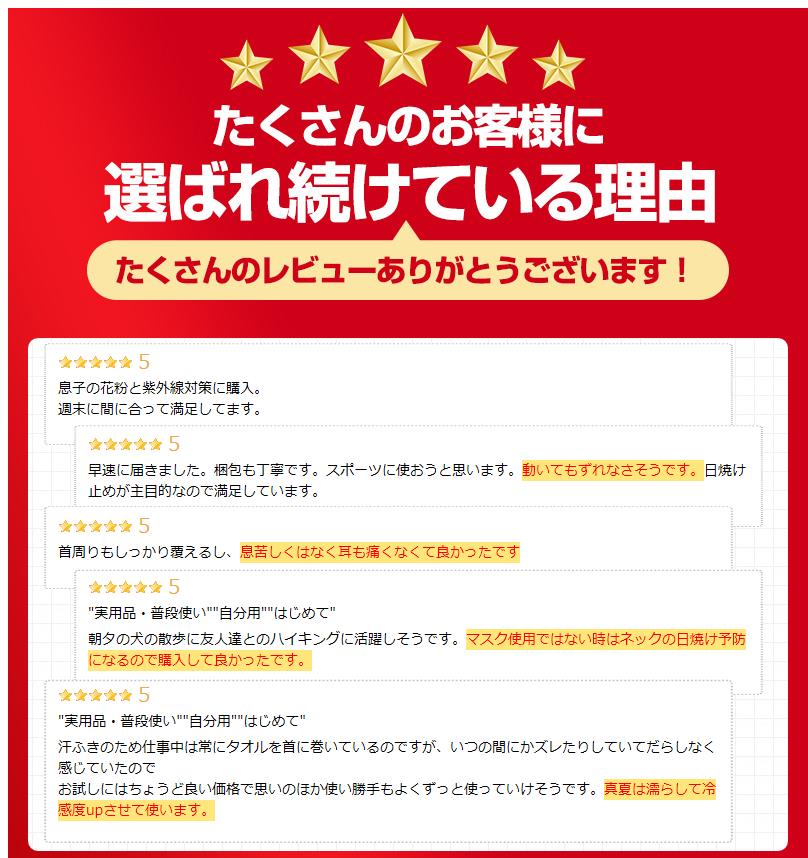 たくさんのお客様に
選ばれ続けている理由

たくさんのレビューありがとうございます！

★★★★★ 5
息子の花粉と紫外線対策に購入。
週末に間に合って満足してます。

★★★★★ 5
早速に届きました。梱包も丁寧です。スポーツに使おうと思います。動いてもずれなさそうです。日焼け止めが主目的なので満足しています。

★★★★★ 5
首周りもしっかり覆えるし、息苦しくはなく耳も痛くなくて良かったです

★★★★★ 5
"実用品・普段使い""自分用""はじめて"
朝夕の犬の散歩に友人達とのハイキングに活躍しそうです。マスク使用ではない時はネックの日焼け予防になるので購入して良かったです。

★★★★★ 5
"実用品・普段使い""自分用""はじめて"
汗ふきのため仕事中は常にタオルを首に巻いているのですが、いつの間にかズレたりしていてだらしなく感じていたので
お試しにはちょうど良い価格で思いのほか使い勝手もよくずっと使っていけそうです。真夏は濡らして冷感度upさせて使います。